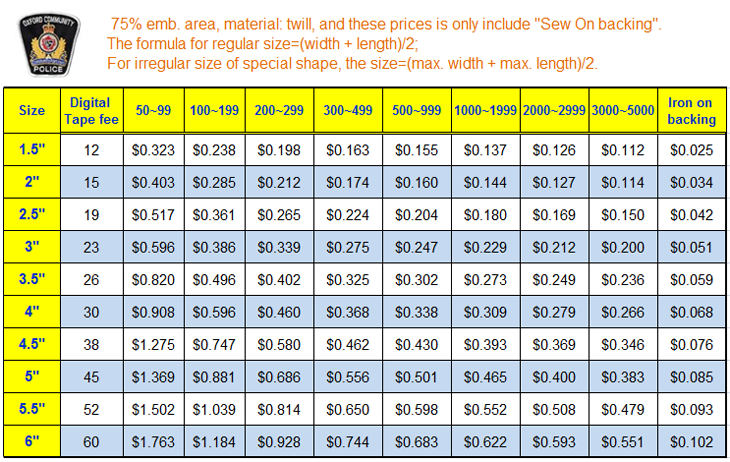 OXFORD COMMUNITY
POLICE

75% emb. area, material: twill, and these prices is only include "Sew On backing".
The formula for regular size=(width + length)/2;
For irregular size of special shape, the size=(max. width + max. length)/2.

| Size | Digital Tape fee | 50~99 | 100~199 | 200~299 | 300~499 | 500~999 | 1000~1999 | 2000~2999 | 3000~5000 | Iron on backing |
|---|---|---|---|---|---|---|---|---|---|---|
| 1.5" | 12 | $0.323 | $0.238 | $0.198 | $0.163 | $0.155 | $0.137 | $0.126 | $0.112 | $0.025 |
| 2" | 15 | $0.403 | $0.285 | $0.212 | $0.174 | $0.160 | $0.144 | $0.127 | $0.114 | $0.034 |
| 2.5" | 19 | $0.517 | $0.361 | $0.265 | $0.224 | $0.204 | $0.180 | $0.169 | $0.150 | $0.042 |
| 3" | 23 | $0.596 | $0.386 | $0.339 | $0.275 | $0.247 | $0.229 | $0.212 | $0.200 | $0.051 |
| 3.5" | 26 | $0.820 | $0.496 | $0.402 | $0.325 | $0.302 | $0.273 | $0.249 | $0.236 | $0.059 |
| 4" | 30 | $0.908 | $0.596 | $0.460 | $0.368 | $0.338 | $0.309 | $0.279 | $0.266 | $0.068 |
| 4.5" | 38 | $1.275 | $0.747 | $0.580 | $0.462 | $0.430 | $0.393 | $0.369 | $0.346 | $0.076 |
| 5" | 45 | $1.369 | $0.881 | $0.686 | $0.556 | $0.501 | $0.465 | $0.400 | $0.383 | $0.085 |
| 5.5" | 52 | $1.502 | $1.039 | $0.814 | $0.650 | $0.598 | $0.552 | $0.508 | $0.479 | $0.093 |
| 6" | 60 | $1.763 | $1.184 | $0.928 | $0.744 | $0.683 | $0.622 | $0.593 | $0.551 | $0.102 |